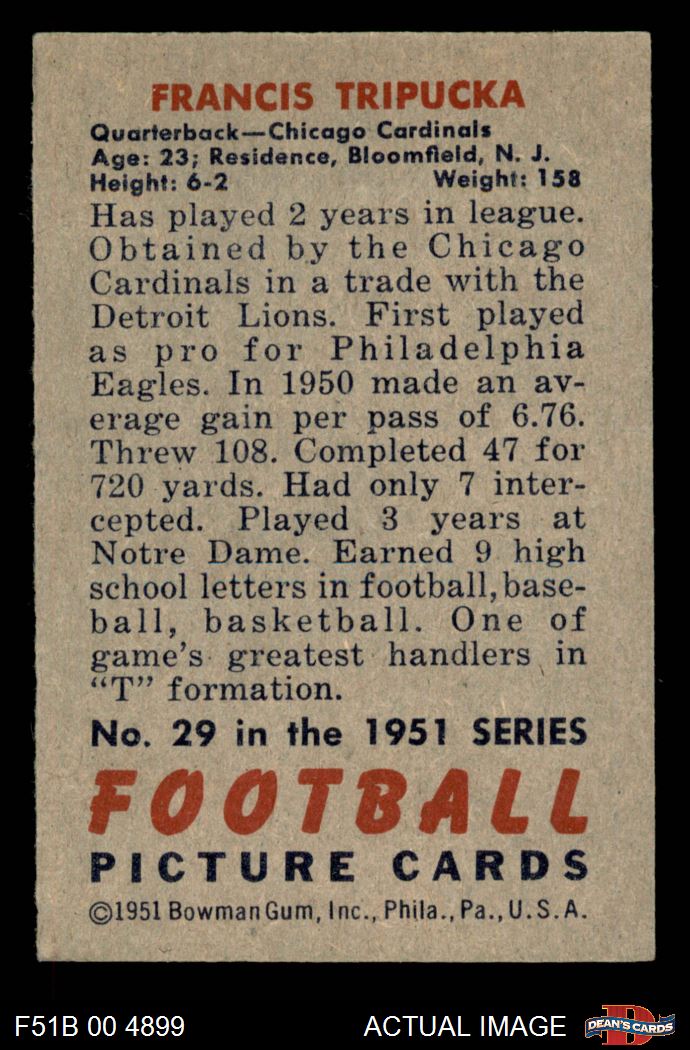 FRANCIS TRIPUCKA

Quarterback—Chicago Cardinals
Age: 23; Residence, Bloomfield, N. J.
Height: 6-2 Weight: 158

Has played 2 years in league. Obtained by the Chicago Cardinals in a trade with the Detroit Lions. First played as pro for Philadelphia Eagles. In 1950 made an average gain per pass of 6.76. Threw 108. Completed 47 for 720 yards. Had only 7 intercepted. Played 3 years at Notre Dame. Earned 9 high school letters in football, baseball, basketball. One of game's greatest handlers in "T" formation.

No. 29 in the 1951 SERIES

FOOTBALL

PICTURE CARDS

©1951 Bowman Gum, Inc., Phila., Pa., U.S.A.

F51B 00 4899 ACTUAL IMAGE DEAN'S CARDS